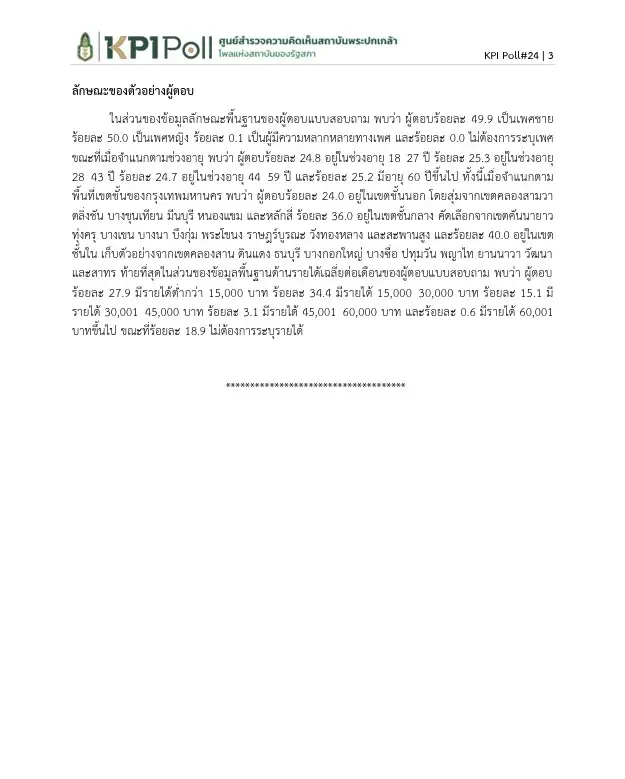 KPI Poll ศูนย์สำรวจความคิดเห็นสถาบันพระปกเกล้า
โพลแห่งสถาบันของรัฐสภา

KPI Poll#24 | 3

ลักษณะของตัวอย่างผู้ตอบ

ในส่วนของข้อมูลลักษณะพื้นฐานของผู้ตอบแบบสอบถาม พบว่า ผู้ตอบร้อยละ 49.9 เป็นเพศชาย ร้อยละ 50.0 เป็นเพศหญิง ร้อยละ 0.1 เป็นผู้มีความหลากหลายทางเพศ และร้อยละ 0.0 ไม่ต้องการระบุเพศ ขณะที่เมื่อจำแนกตามช่วงอายุ พบว่า ผู้ตอบร้อยละ 24.8 อยู่ในช่วงอายุ 18 27 ปี ร้อยละ 25.3 อยู่ในช่วงอายุ 28 43 ปี ร้อยละ 24.7 อยู่ในช่วงอายุ 44 59 ปี และร้อยละ 25.2 มีอายุ 60 ปีขึ้นไป ทั้งนี้เมื่อจำแนกตามพื้นที่เขตชั้นของกรุงเทพมหานคร พบว่า ผู้ตอบร้อยละ 24.0 อยู่ในเขตชั้นนอก โดยสุ่มจากเขตคลองสามวา ตลิ่งชัน บางขุนเทียน มีนบุรี หนองแขม และหลักสี่ ร้อยละ 36.0 อยู่ในเขตชั้นกลาง คัดเลือกจากเขตคันนายาว ทุ่งครุ บางเขน บางนา บึงกุ่ม พระโขนง ราษฎร์บูรณะ วังทองหลาง และสะพานสูง และร้อยละ 40.0 อยู่ในเขตชั้นใน เก็บตัวอย่างจากเขตคลองสาน ดินแดง ธนบุรี บางกอกใหญ่ บางซื่อ ปทุมวัน พญาไท ยานนาวา วัฒนา และสาทร ท้ายที่สุดในส่วนของข้อมูลพื้นฐานด้านรายได้เฉลี่ยต่อเดือนของผู้ตอบแบบสอบถาม พบว่า ผู้ตอบร้อยละ 27.9 มีรายได้ต่ำกว่า 15,000 บาท ร้อยละ 34.4 มีรายได้ 15,000 30,000 บาท ร้อยละ 15.1 มีรายได้ 30,001 45,000 บาท ร้อยละ 3.1 มีรายได้ 45,001 60,000 บาท และร้อยละ 0.6 มีรายได้ 60,001 บาทขึ้นไป ขณะที่ร้อยละ 18.9 ไม่ต้องการระบุรายได้

************************************